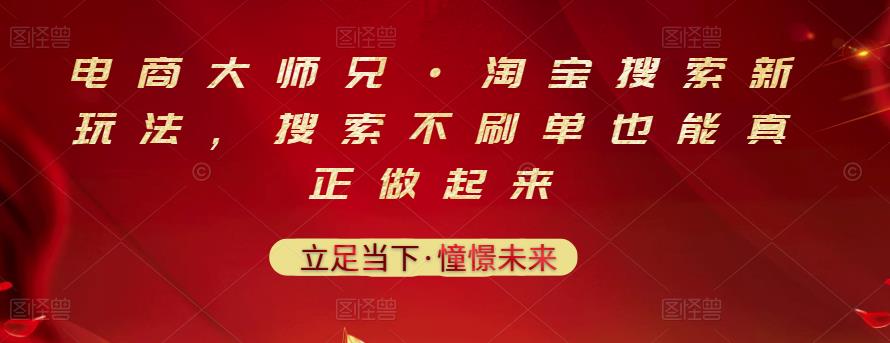 图怪兽 图怪兽 图怪兽

电商大师兄·淘宝搜索新玩法，搜索不刷单也能真正做起来

立足当下·憧憬未来

图怪兽 图怪兽 图怪兽